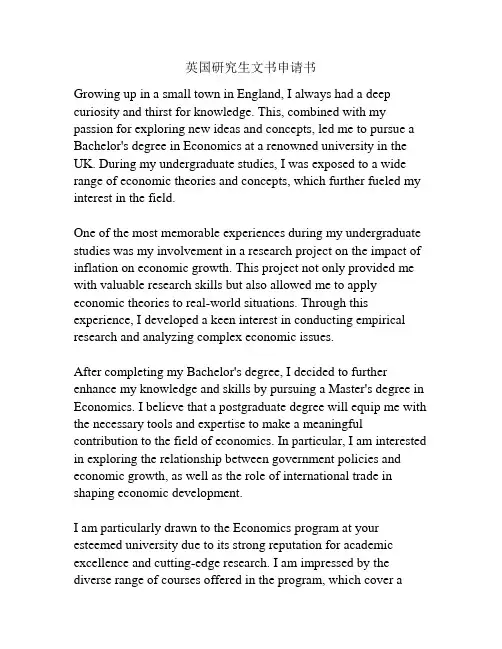 英国研究生文书申请书

Growing up in a small town in England, I always had a deep curiosity and thirst for knowledge. This, combined with my passion for exploring new ideas and concepts, led me to pursue a Bachelor's degree in Economics at a renowned university in the UK. During my undergraduate studies, I was exposed to a wide range of economic theories and concepts, which further fueled my interest in the field.

One of the most memorable experiences during my undergraduate studies was my involvement in a research project on the impact of inflation on economic growth. This project not only provided me with valuable research skills but also allowed me to apply economic theories to real-world situations. Through this experience, I developed a keen interest in conducting empirical research and analyzing complex economic issues.

After completing my Bachelor's degree, I decided to further enhance my knowledge and skills by pursuing a Master's degree in Economics. I believe that a postgraduate degree will equip me with the necessary tools and expertise to make a meaningful contribution to the field of economics. In particular, I am interested in exploring the relationship between government policies and economic growth, as well as the role of international trade in shaping economic development.

I am particularly drawn to the Economics program at your esteemed university due to its strong reputation for academic excellence and cutting-edge research. I am impressed by the diverse range of courses offered in the program, which cover a